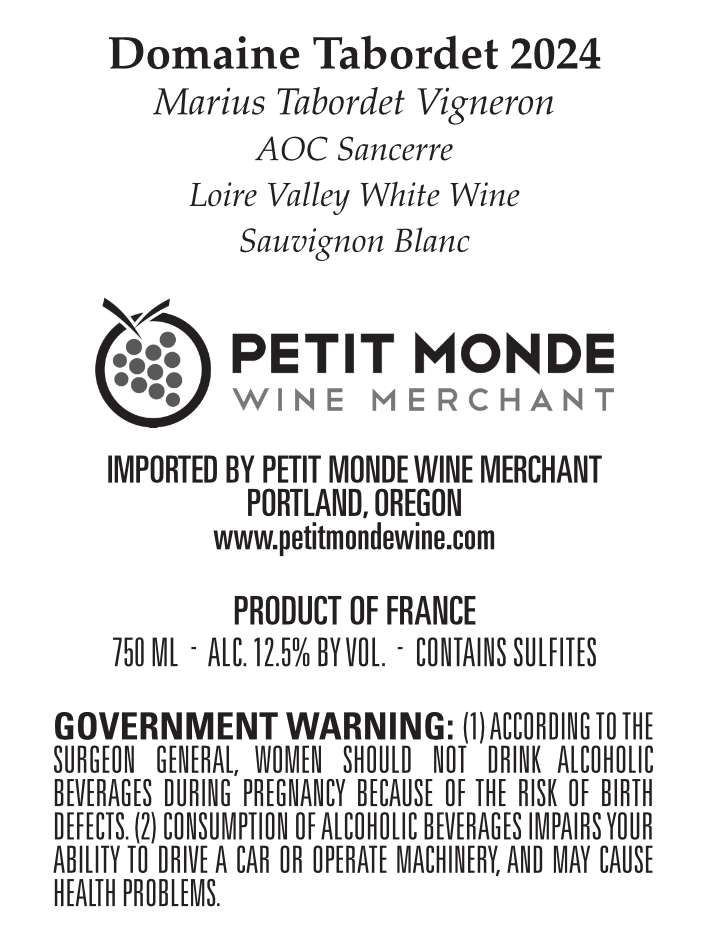 Domaine Tabordet 2024
Marius Tabordet Vigneron
AOC Sancerre
Loire Valley White Wine
Sauvignon Blanc

PETIT MONDE
WINE MERCHANT

IMPORTED BY PETIT MONDE WINE MERCHANT
PORTLAND, OREGON
www.petitmondewine.com

PRODUCT OF FRANCE
750 ML - ALC. 12.5% BY VOL. - CONTAINS SULFITES

GOVERNMENT WARNING: (1) ACCORDING TO THE SURGEON GENERAL, WOMEN SHOULD NOT DRINK ALCOHOLIC BEVERAGES DURING PREGNANCY BECAUSE OF THE RISK OF BIRTH DEFECTS. (2) CONSUMPTION OF ALCOHOLIC BEVERAGES IMPAIRS YOUR ABILITY TO DRIVE A CAR OR OPERATE MACHINERY, AND MAY CAUSE HEALTH PROBLEMS.